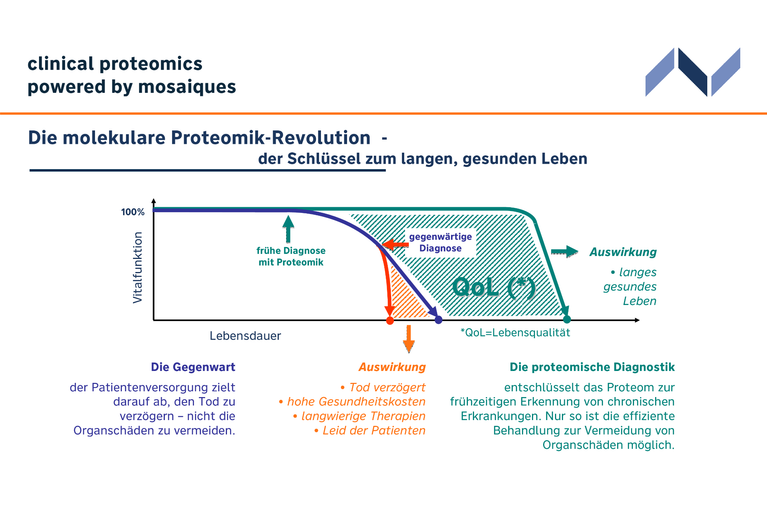 clinical proteomics
powered by mosaiques

Die molekulare Proteomik-Revolution -
der Schlüssel zum langen, gesunden Leben

100%

Vitalfunktion

frühe Diagnose mit Proteomik

gegenwärtige Diagnose

QoL (*)

Auswirkung
• langes gesundes Leben

Lebensdauer

*QoL=Lebensqualität

Die Gegenwart

der Patientenversorgung zielt darauf ab, den Tod zu verzögern – nicht die Organschäden zu vermeiden.

Auswirkung
• Tod verzögert
• hohe Gesundheitskosten
• langwierige Therapien
• Leid der Patienten

Die proteomische Diagnostik

entschlüsselt das Proteom zur frühzeitigen Erkennung von chronischen Erkrankungen. Nur so ist die effiziente Behandlung zur Vermeidung von Organschäden möglich.